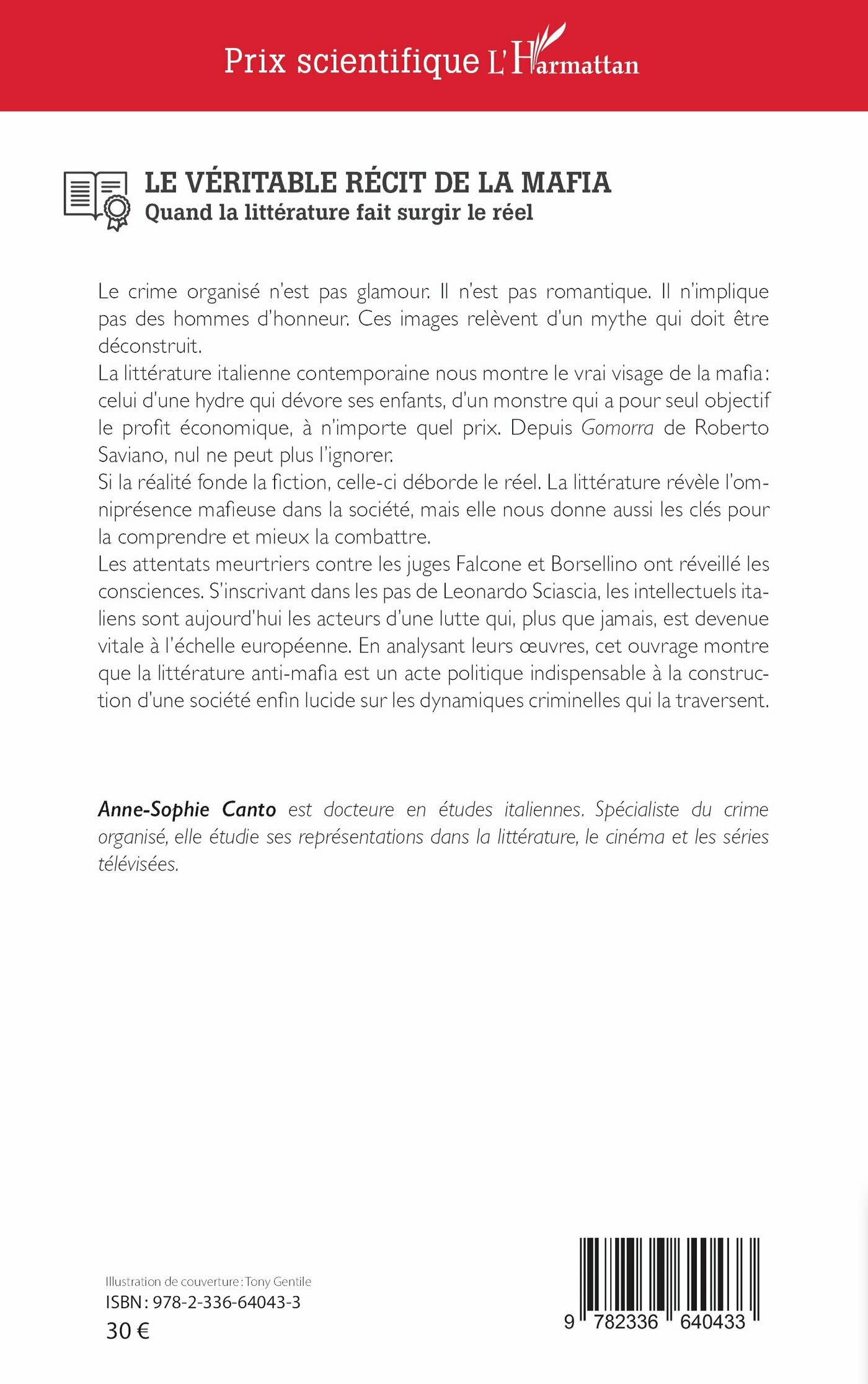 Prix scientifique L'Harmattan

LE VÉRITABLE RÉCIT DE LA MAFIA
Quand la littérature fait surgir le réel

Le crime organisé n'est pas glamour. Il n'est pas romantique. Il n'implique pas des hommes d'honneur. Ces images relèvent d'un mythe qui doit être déconstruit.

La littérature italienne contemporaine nous montre le vrai visage de la mafia : celui d'une hydre qui dévore ses enfants, d'un monstre qui a pour seul objectif le profit économique, à n'importe quel prix. Depuis Gomorra de Roberto Saviano, nul ne peut plus l'ignorer.

Si la réalité fonde la fiction, celle-ci déborde le réel. La littérature révèle l'omniprésence mafieuse dans la société, mais elle nous donne aussi les clés pour la comprendre et mieux la combattre.

Les attentats meurtriers contre les juges Falcone et Borsellino ont réveillé les consciences. S'inscrivant dans les pas de Leonardo Sciascia, les intellectuels italiens sont aujourd'hui les acteurs d'une lutte qui, plus que jamais, est devenue vitale à l'échelle européenne. En analysant leurs œuvres, cet ouvrage montre que la littérature anti-mafia est un acte politique indispensable à la construction d'une société enfin lucide sur les dynamiques criminelles qui la traversent.

Anne-Sophie Canto est docteure en études italiennes. Spécialiste du crime organisé, elle étudie ses représentations dans la littérature, le cinéma et les séries télévisées.

Illustration de couverture : Tony Gentile
ISBN : 978-2-336-64043-3
30 €

9 782336 640433